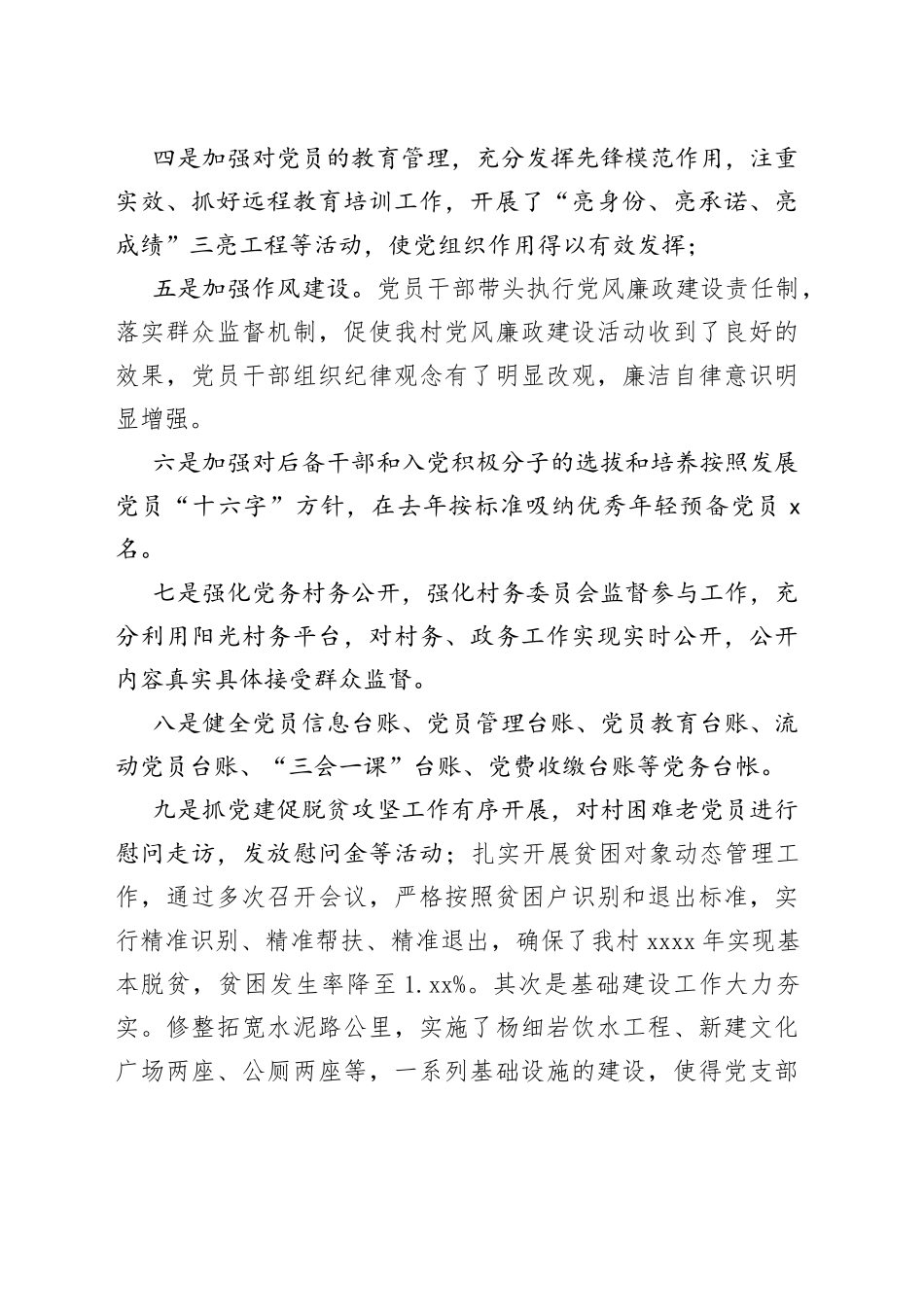 四是加强对党员的教育管理，充分发挥先锋模范作用，注重实效、抓好远程教育培训工作，开展了“亮身份、亮承诺、亮成绩”三亮工程等活动，使党组织作用得以有效发挥；

五是加强作风建设。党员干部带头执行党风廉政建设责任制，落实群众监督机制，促使我村党风廉政建设活动收到了良好的效果，党员干部组织纪律观念有了明显改观，廉洁自律意识明显增强。

六是加强对后备干部和入党积极分子的选拔和培养按照发展党员“十六字”方针，在去年按标准吸纳优秀年轻预备党员 x 名。

七是强化党务村务公开，强化村务委员会监督参与工作，充分利用阳光村务平台，对村务、政务工作实现实时公开，公开内容真实具体接受群众监督。

八是健全党员信息台账、党员管理台账、党员教育台账、流动党员台账、“三会一课”台账、党费收缴台账等党务台帐。

九是抓党建促脱贫攻坚工作有序开展，对村困难老党员进行慰问走访，发放慰问金等活动；扎实开展贫困对象动态管理工作，通过多次召开会议，严格按照贫困户识别和退出标准，实行精准识别、精准帮扶、精准退出，确保了我村 xxxx 年实现基本脱贫，贫困发生率降至 1.xx%。其次是基础建设工作大力夯实。修整拓宽水泥路公里，实施了杨细岩饮水工程、新建文化广场两座、公厕两座等，一系列基础设施的建设，使得党支部